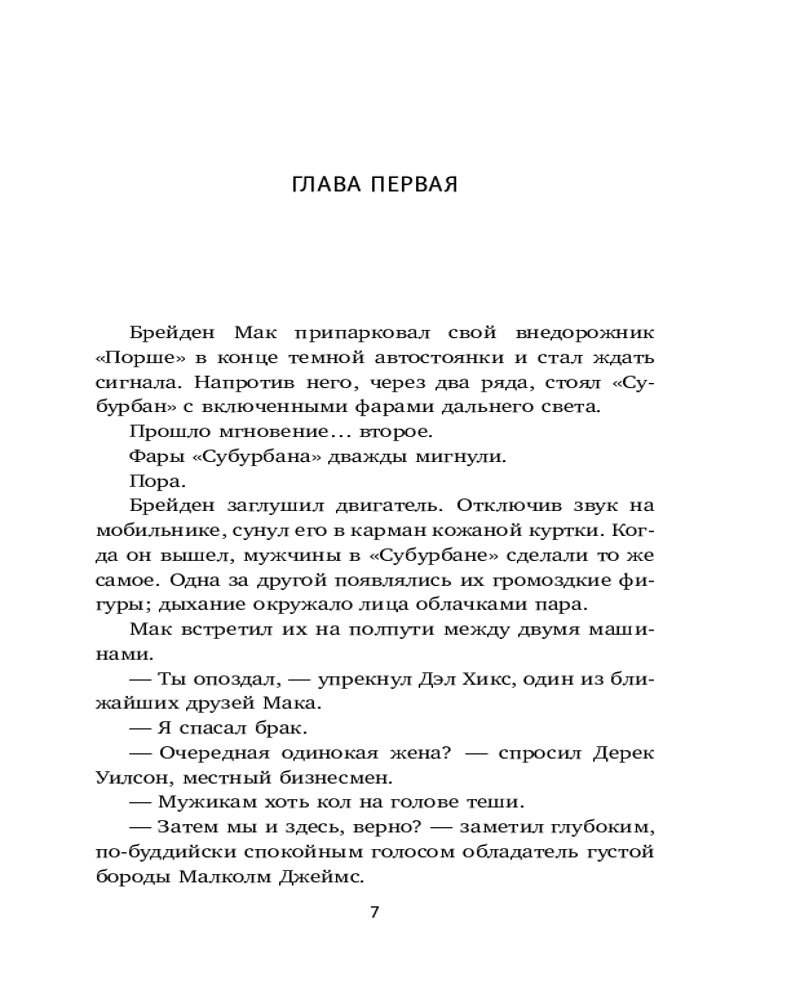 ГЛАВА ПЕРВАЯ

Брейден Мак припарковал свой внедорожник «Порше» в конце темной автостоянки и стал ждать сигнала. Напротив него, через два ряда, стоял «Субурбан» с включенными фарами дальнего света.

Прошло мгновение... второе.

Фары «Субурбана» дважды мигнули.

Пора.

Брейден заглушил двигатель. Отключив звук на мобильнике, сунул его в карман кожаной куртки. Когда он вышел, мужчины в «Субурбане» сделали то же самое. Одна за другой появлялись их громоздкие фигуры; дыхание окружало лица облачками пара.

Мак встретил их на полпути между двумя машинами.

— Ты опоздал, — упрекнул Дэл Хикс, один из ближайших друзей Мака.

— Я спасал брак.

— Очередная одинокая жена? — спросил Дерек Уилсон, местный бизнесмен.

— Мужикам хоть кол на голове теши.

— Затем мы и здесь, верно? — заметил глубоким, по-буддийски спокойным голосом обладатель густой бороды Малколм Джеймс.

7